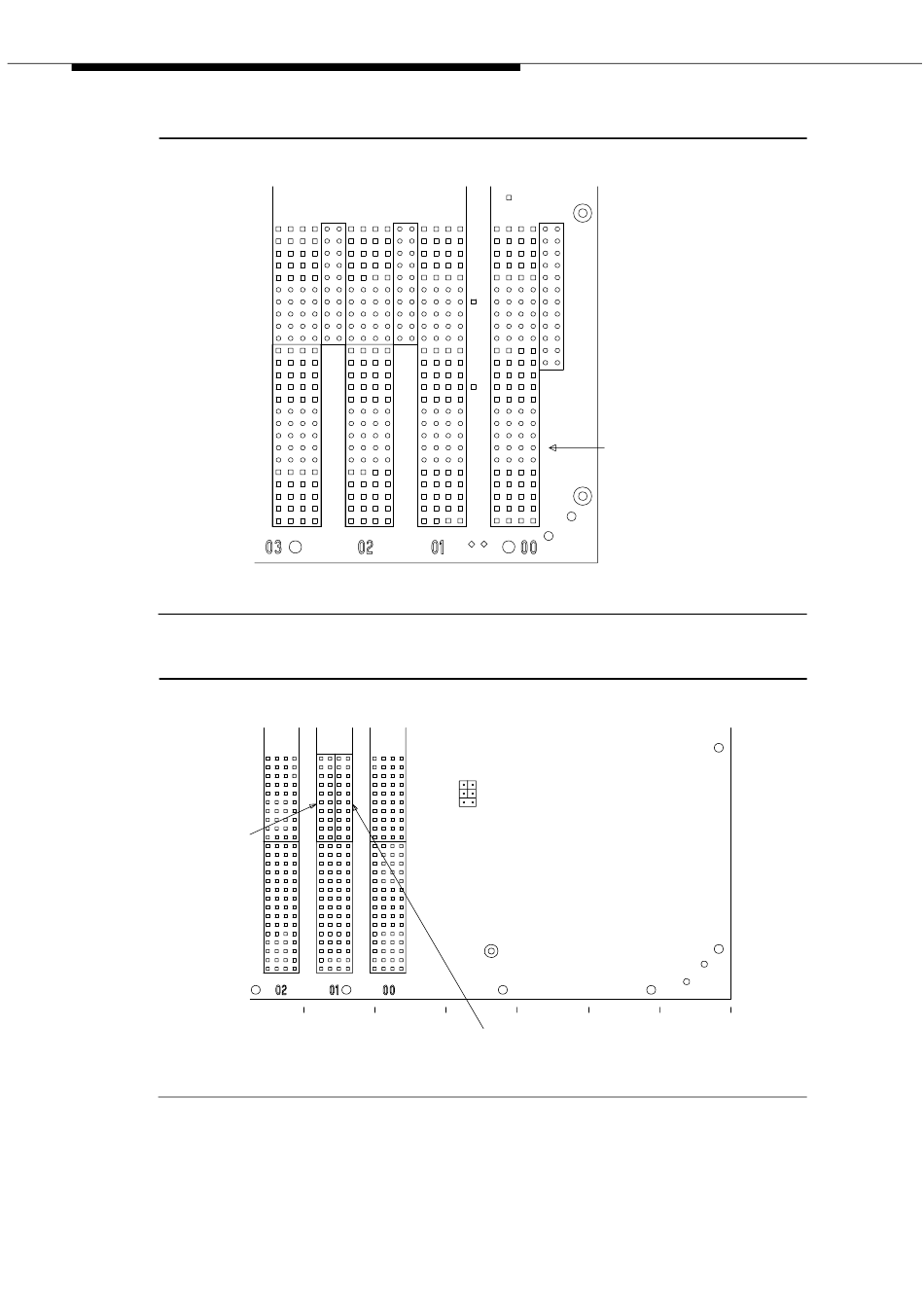 03 02 01 00

02 01 00